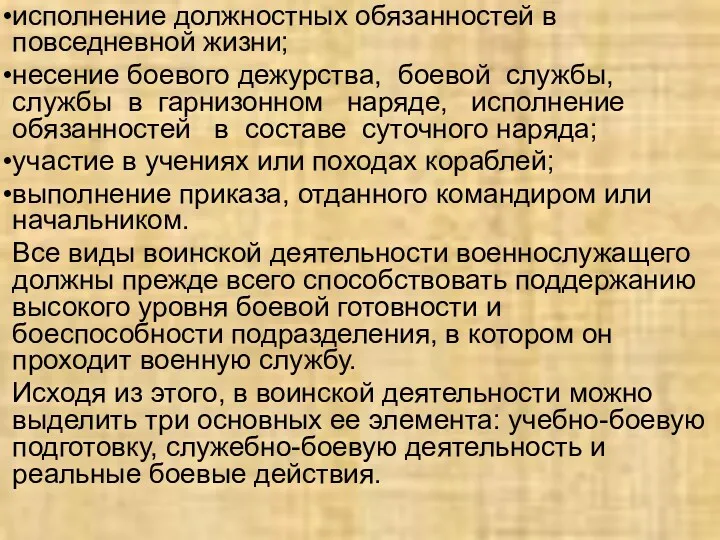 •исполнение должностных обязанностей в повседневной жизни;

•несение боевого дежурства, боевой службы, службы в гарнизонном наряде, исполнение обязанностей в составе суточного наряда;

•участие в учениях или походах кораблей;

•выполнение приказа, отданного командиром или начальником.

Все виды воинской деятельности военнослужащего должны прежде всего способствовать поддержанию высокого уровня боевой готовности и боеспособности подразделения, в котором он проходит военную службу.

Исходя из этого, в воинской деятельности можно выделить три основных ее элемента: учебно-боевую подготовку, служебно-боевую деятельность и реальные боевые действия.